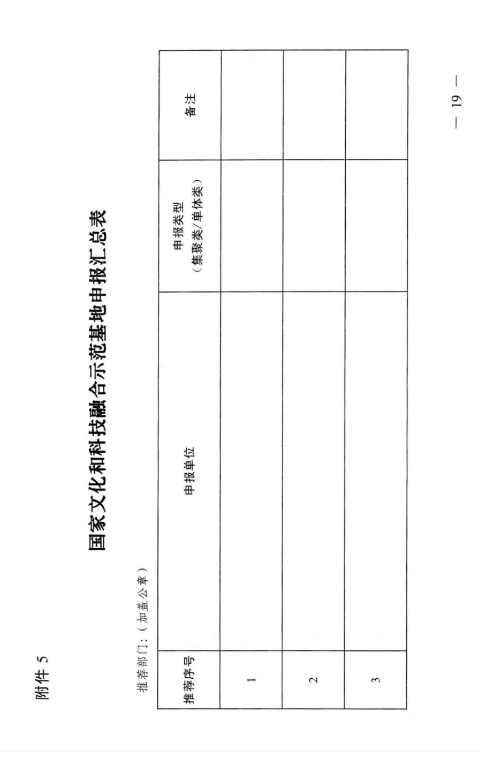 附件 5

国家文化和科技融合示范基地申报汇总表

推荐部门：（加盖公章）

| 推荐序号 | 申报单位 | 申报类型（集聚类/单体类） | 备注 |
|---|---|---|---|
| 1 | | | |
| 2 | | | |
| 3 | | | |

— 19 —